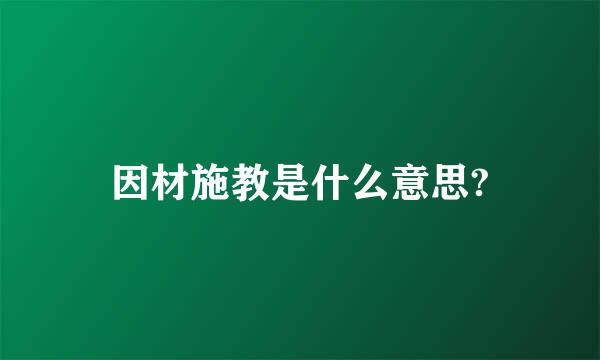 因材施教是什么意思?